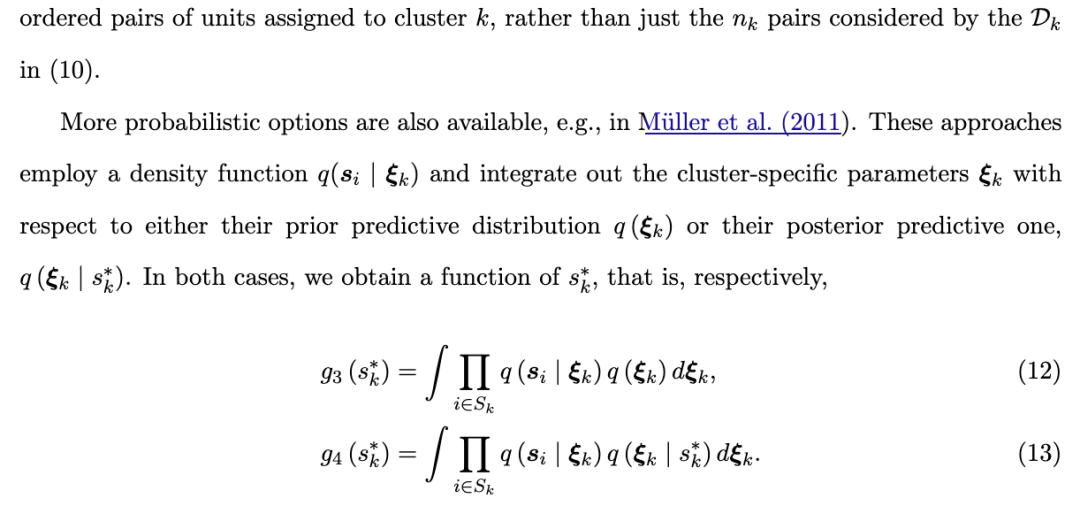 ordered pairs of units assigned to cluster $k$, rather than just the $n_k$ pairs considered by the $\mathcal{D}_k$ in (10).

More probabilistic options are also available, e.g., in Müller et al. (2011). These approaches employ a density function $q(\boldsymbol{s}_i \mid \boldsymbol{\xi}_k)$ and integrate out the cluster-specific parameters $\boldsymbol{\xi}_k$ with respect to either their prior predictive distribution $q(\boldsymbol{\xi}_k)$ or their posterior predictive one, $q(\boldsymbol{\xi}_k \mid s_k^*)$. In both cases, we obtain a function of $s_k^*$, that is, respectively,

$$g_3(s_k^*) = \int \prod_{i \in S_k} q(\boldsymbol{s}_i \mid \boldsymbol{\xi}_k)\, q(\boldsymbol{\xi}_k)\, d\boldsymbol{\xi}_k, \quad (12)$$

$$g_4(s_k^*) = \int \prod_{i \in S_k} q(\boldsymbol{s}_i \mid \boldsymbol{\xi}_k)\, q(\boldsymbol{\xi}_k \mid s_k^*)\, d\boldsymbol{\xi}_k. \quad (13)$$